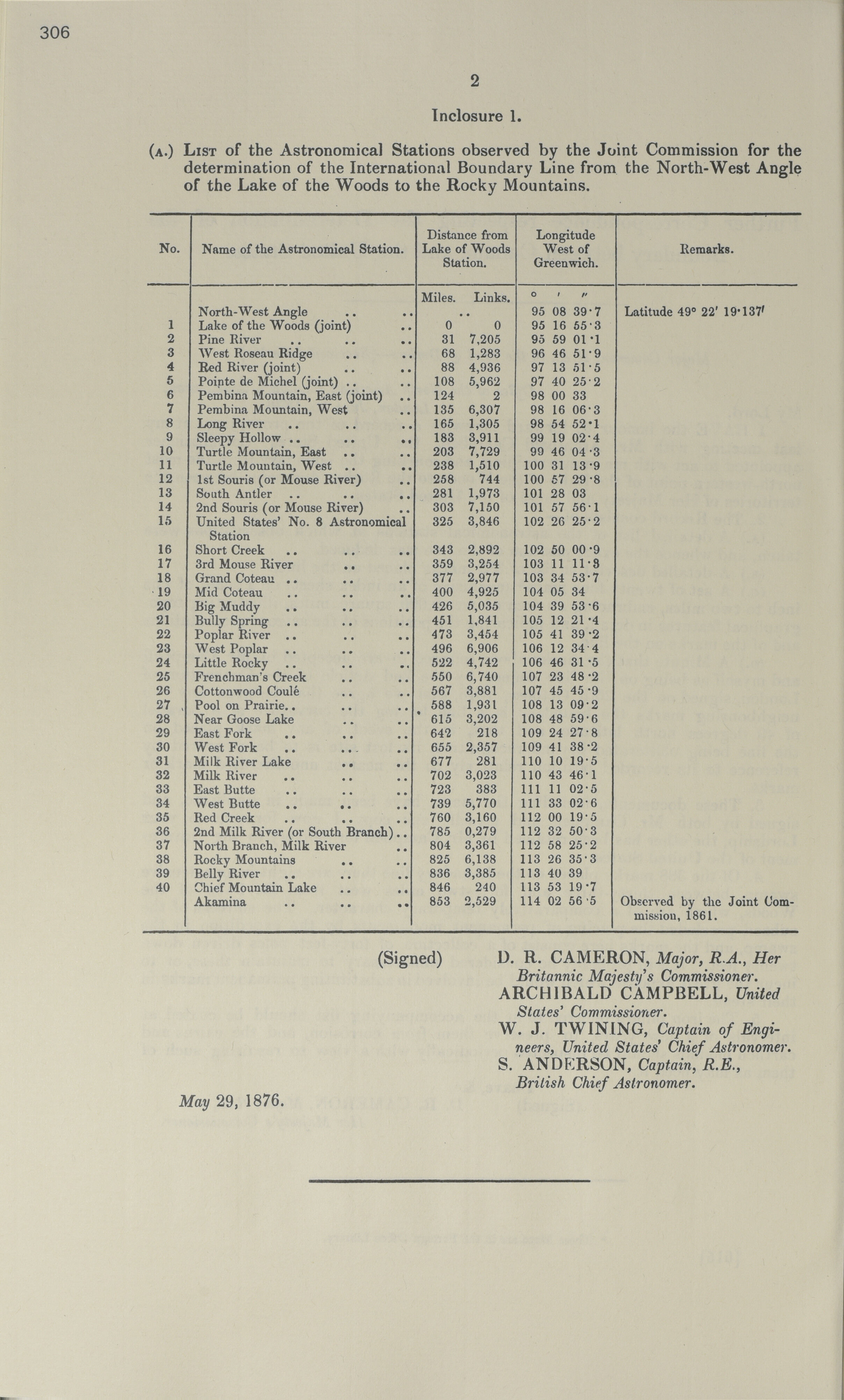 306

2

Inclosure 1.

(A.) LIST of the Astronomical Stations observed by the Joint Commission for the determination of the International Boundary Line from the North-West Angle of the Lake of the Woods to the Rocky Mountains.

| No. | Name of the Astronomical Station. | Distance from Lake of Woods Station. Miles. | Links. | Longitude West of Greenwich. ° ′ ″ | Remarks. |
|---|---|---|---|---|---|
| | North-West Angle .. .. | .. | | 95 08 39·7 | Latitude 49° 22′ 19·137′ |
| 1 | Lake of the Woods (joint) .. | 0 | 0 | 95 16 55·3 | |
| 2 | Pine River .. .. .. | 31 | 7,205 | 95 59 01·1 | |
| 3 | West Roseau Ridge .. .. | 68 | 1,283 | 96 46 51·9 | |
| 4 | Red River (joint) .. .. | 88 | 4,936 | 97 13 51·5 | |
| 5 | Pointe de Michel (joint) .. .. | 108 | 5,962 | 97 40 25·2 | |
| 6 | Pembina Mountain, East (joint) .. | 124 | 2 | 98 00 33 | |
| 7 | Pembina Mountain, West .. | 135 | 6,307 | 98 16 06·3 | |
| 8 | Long River .. .. .. | 165 | 1,305 | 98 54 52·1 | |
| 9 | Sleepy Hollow .. .. .. | 183 | 3,911 | 99 19 02·4 | |
| 10 | Turtle Mountain, East .. .. | 203 | 7,729 | 99 46 04·3 | |
| 11 | Turtle Mountain, West .. .. | 238 | 1,510 | 100 31 13·9 | |
| 12 | 1st Souris (or Mouse River) .. | 258 | 744 | 100 57 29·8 | |
| 13 | South Antler .. .. .. | 281 | 1,973 | 101 28 03 | |
| 14 | 2nd Souris (or Mouse River) .. | 303 | 7,150 | 101 57 56·1 | |
| 15 | United States' No. 8 Astronomical Station | 325 | 3,846 | 102 26 25·2 | |
| 16 | Short Creek .. .. .. | 343 | 2,892 | 102 50 00·9 | |
| 17 | 3rd Mouse River .. .. | 359 | 3,254 | 103 11 11·3 | |
| 18 | Grand Coteau .. .. .. | 377 | 2,977 | 103 34 53·7 | |
| 19 | Mid Coteau .. .. .. | 400 | 4,925 | 104 05 34 | |
| 20 | Big Muddy .. .. .. | 426 | 5,035 | 104 39 53·6 | |
| 21 | Bully Spring .. .. .. | 451 | 1,841 | 105 12 21·4 | |
| 22 | Poplar River .. .. .. | 473 | 3,454 | 105 41 39·2 | |
| 23 | West Poplar .. .. .. | 496 | 6,906 | 106 12 34·4 | |
| 24 | Little Rocky .. .. .. | 522 | 4,742 | 106 46 31·5 | |
| 25 | Frenchman's Creek .. .. | 550 | 6,740 | 107 23 48·2 | |
| 26 | Cottonwood Coulé .. .. | 567 | 3,881 | 107 45 45·9 | |
| 27 | Pool on Prairie.. .. .. | 588 | 1,931 | 108 13 09·2 | |
| 28 | Near Goose Lake .. .. | 615 | 3,202 | 108 48 59·6 | |
| 29 | East Fork .. .. .. | 642 | 218 | 109 24 27·8 | |
| 30 | West Fork .. .. .. | 655 | 2,357 | 109 41 38·2 | |
| 31 | Milk River Lake .. .. | 677 | 281 | 110 10 19·5 | |
| 32 | Milk River .. .. .. | 702 | 3,023 | 110 43 46·1 | |
| 33 | East Butte .. .. .. | 723 | 383 | 111 11 02·5 | |
| 34 | West Butte .. .. .. | 739 | 5,770 | 111 33 02·6 | |
| 35 | Red Creek .. .. .. | 760 | 3,160 | 112 00 19·5 | |
| 36 | 2nd Milk River (or South Branch).. | 785 | 0,279 | 112 32 50·3 | |
| 37 | North Branch, Milk River .. | 804 | 3,361 | 112 58 25·2 | |
| 38 | Rocky Mountains .. .. | 825 | 6,138 | 113 26 35·3 | |
| 39 | Belly River .. .. .. | 836 | 3,385 | 113 40 39 | |
| 40 | Chief Mountain Lake .. .. | 846 | 240 | 113 53 19·7 | |
| | Akamina .. .. .. | 853 | 2,529 | 114 02 56·5 | Observed by the Joint Commission, 1861. |

(Signed) D. R. CAMERON, Major, R.A., Her Britannic Majesty's Commissioner.
ARCHIBALD CAMPBELL, United States' Commissioner.
W. J. TWINING, Captain of Engineers, United States' Chief Astronomer.
S. ANDERSON, Captain, R.E., British Chief Astronomer.

May 29, 1876.